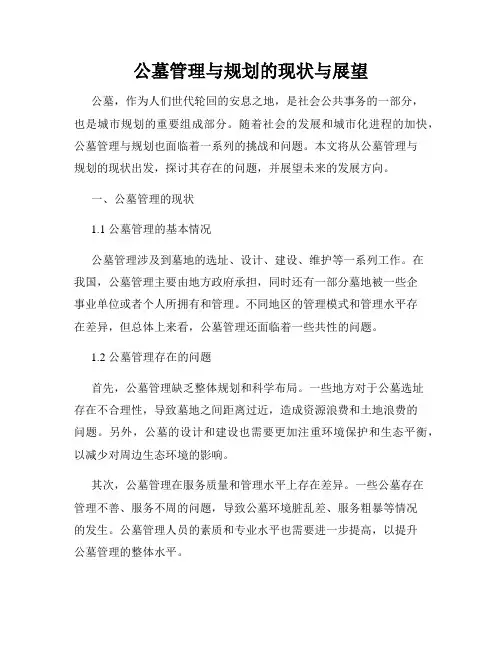 公墓管理与规划的现状与展望

公墓，作为人们世代轮回的安息之地，是社会公共事务的一部分，也是城市规划的重要组成部分。随着社会的发展和城市化进程的加快，公墓管理与规划也面临着一系列的挑战和问题。本文将从公墓管理与规划的现状出发，探讨其存在的问题，并展望未来的发展方向。

一、公墓管理的现状

1.1 公墓管理的基本情况

公墓管理涉及到墓地的选址、设计、建设、维护等一系列工作。在我国，公墓管理主要由地方政府承担，同时还有一部分墓地被一些企事业单位或者个人所拥有和管理。不同地区的管理模式和管理水平存在差异，但总体上来看，公墓管理还面临着一些共性的问题。

1.2 公墓管理存在的问题

首先，公墓管理缺乏整体规划和科学布局。一些地方对于公墓选址存在不合理性，导致墓地之间距离过近，造成资源浪费和土地浪费的问题。另外，公墓的设计和建设也需要更加注重环境保护和生态平衡，以减少对周边生态环境的影响。

其次，公墓管理在服务质量和管理水平上存在差异。一些公墓存在管理不善、服务不周的问题，导致公墓环境脏乱差、服务粗暴等情况的发生。公墓管理人员的素质和专业水平也需要进一步提高，以提升公墓管理的整体水平。